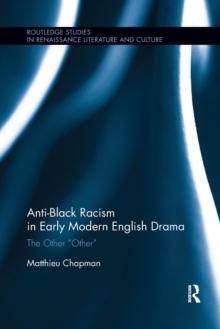 ROUTLEDGE STUDIES
IN RENAISSANCE LITERATURE AND CULTURE

Anti-Black Racism in Early Modern English Drama

The Other "Other"

Matthieu Chapman

R